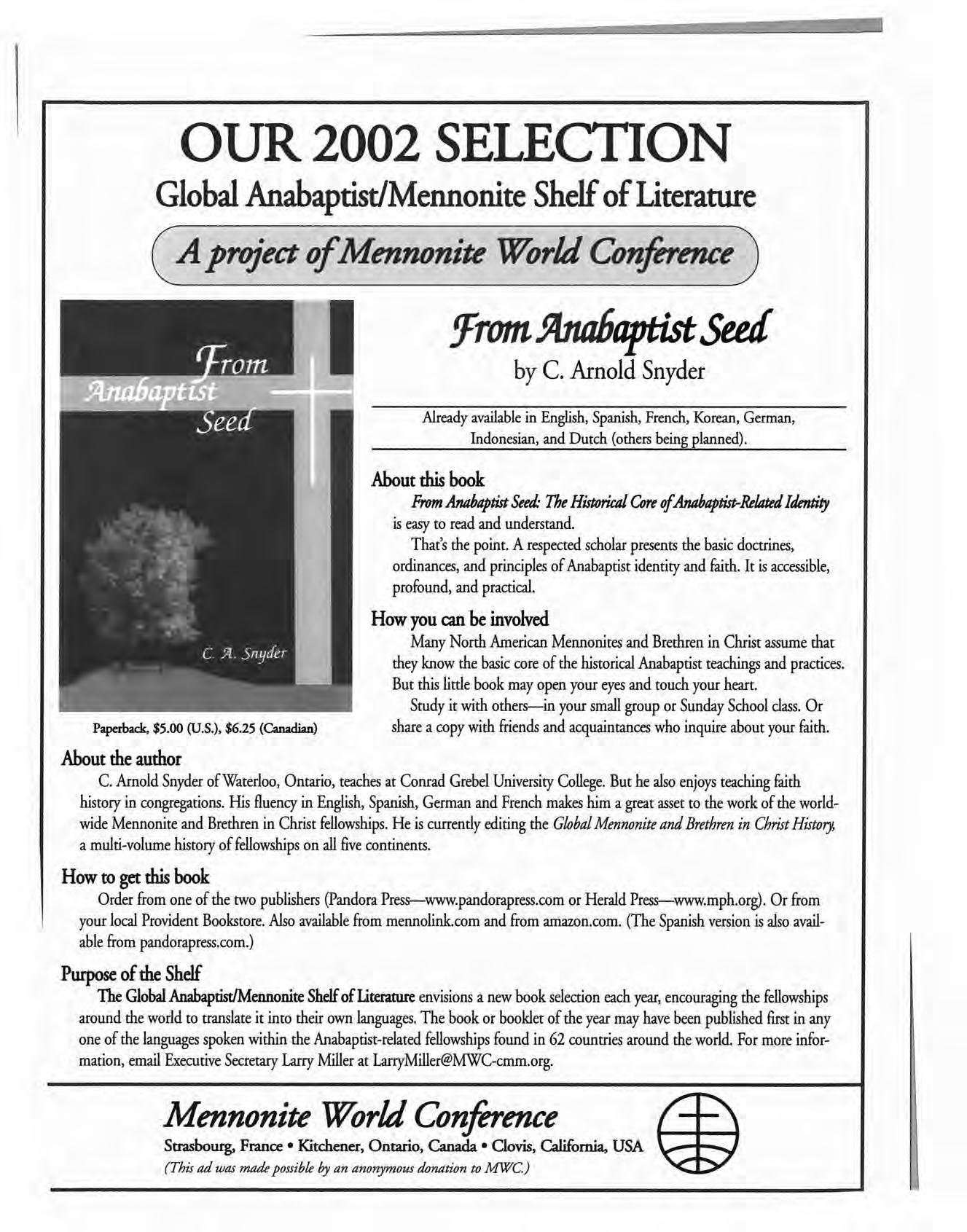 OUR 2002 SELECTION

Global Anabaptist/Mennonite Shelf of Literature

A project of Mennonite World Conference

From Anabaptist Seed

C. A. Snyder

Paperback, $5.00 (U.S.), $6.25 (Canadian)

From Anabaptist Seed

by C. Arnold Snyder

Already available in English, Spanish, French, Korean, German, Indonesian, and Dutch (others being planned).

About this book

From Anabaptist Seed: The Historical Core of Anabaptist-Related Identity is easy to read and understand.

That's the point. A respected scholar presents the basic doctrines, ordinances, and principles of Anabaptist identity and faith. It is accessible, profound, and practical.

How you can be involved

Many North American Mennonites and Brethren in Christ assume that they know the basic core of the historical Anabaptist teachings and practices. But this little book may open your eyes and touch your heart.

Study it with others—in your small group or Sunday School class. Or share a copy with friends and acquaintances who inquire about your faith.

About the author

C. Arnold Snyder of Waterloo, Ontario, teaches at Conrad Grebel University College. But he also enjoys teaching faith history in congregations. His fluency in English, Spanish, German and French makes him a great asset to the work of the worldwide Mennonite and Brethren in Christ fellowships. He is currently editing the Global Mennonite and Brethren in Christ History, a multi-volume history of fellowships on all five continents.

How to get this book

Order from one of the two publishers (Pandora Press—www.pandorapress.com or Herald Press—www.mph.org). Or from your local Provident Bookstore. Also available from mennolink.com and from amazon.com. (The Spanish version is also available from pandorapress.com.)

Purpose of the Shelf

The Global Anabaptist/Mennonite Shelf of Literature envisions a new book selection each year, encouraging the fellowships around the world to translate it into their own languages. The book or booklet of the year may have been published first in any one of the languages spoken within the Anabaptist-related fellowships found in 62 countries around the world. For more information, email Executive Secretary Larry Miller at LarryMiller@MWC-cmm.org.

Mennonite World Conference

Strasbourg, France • Kitchener, Ontario, Canada • Clovis, California, USA

(This ad was made possible by an anonymous donation to MWC.)